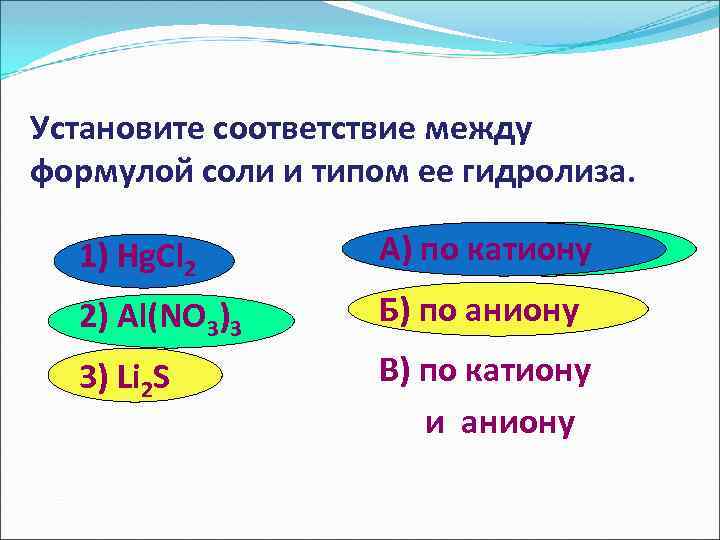 Установите соответствие между формулой соли и типом ее гидролиза.

1) $HgCl_2$

2) $Al(NO_3)_3$

3) $Li_2S$

А) по катиону

Б) по аниону

В) по катиону и аниону